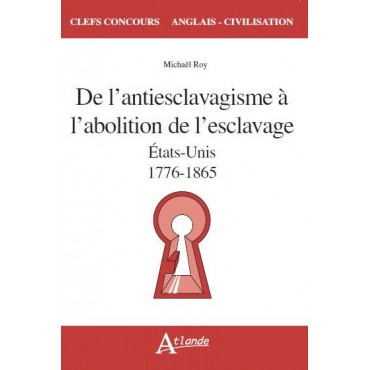 CLEFS CONCOURS ANGLAIS - CIVILISATION

Michaël Roy

De l'antiesclavagisme à l'abolition de l'esclavage
États-Unis
1776-1865

Atlande